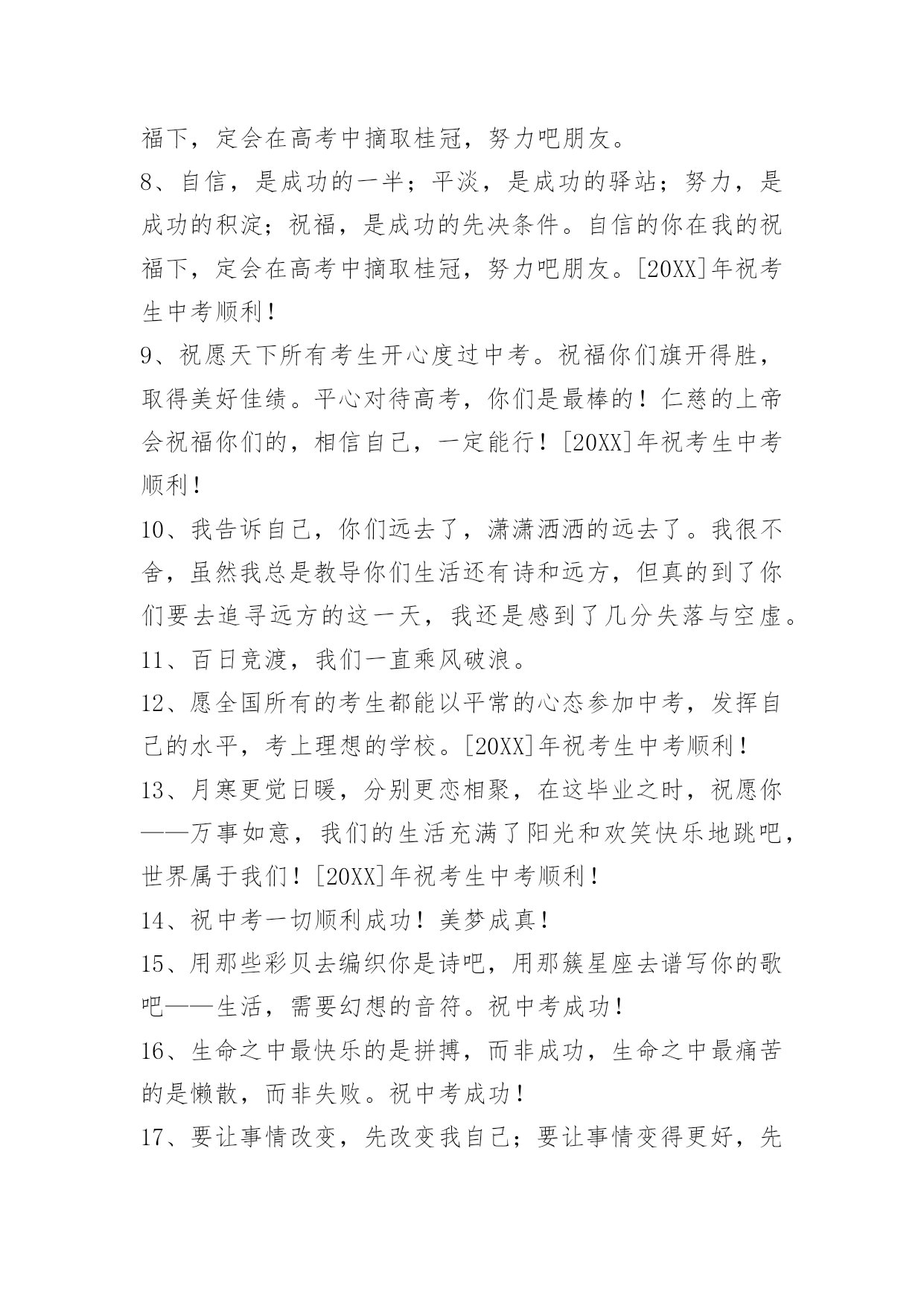 福下，定会在高考中摘取桂冠，努力吧朋友。

8、自信，是成功的一半；平淡，是成功的驿站；努力，是成功的积淀；祝福，是成功的先决条件。自信的你在我的祝福下，定会在高考中摘取桂冠，努力吧朋友。[20XX]年祝考生中考顺利！

9、祝愿天下所有考生开心度过中考。祝福你们旗开得胜，取得美好佳绩。平心对待高考，你们是最棒的！仁慈的上帝会祝福你们的，相信自己，一定能行！[20XX]年祝考生中考顺利！

10、我告诉自己，你们远去了，潇潇洒洒的远去了。我很不舍，虽然我总是教导你们生活还有诗和远方，但真的到了你们要去追寻远方的这一天，我还是感到了几分失落与空虚。

11、百日竞渡，我们一直乘风破浪。

12、愿全国所有的考生都能以平常的心态参加中考，发挥自己的水平，考上理想的学校。[20XX]年祝考生中考顺利！

13、月寒更觉日暖，分别更恋相聚，在这毕业之时，祝愿你——万事如意，我们的生活充满了阳光和欢笑快乐地跳吧，世界属于我们！[20XX]年祝考生中考顺利！

14、祝中考一切顺利成功！美梦成真！

15、用那些彩贝去编织你是诗吧，用那簇星座去谱写你的歌吧——生活，需要幻想的音符。祝中考成功！

16、生命之中最快乐的是拼搏，而非成功，生命之中最痛苦的是懒散，而非失败。祝中考成功！

17、要让事情改变，先改变我自己；要让事情变得更好，先